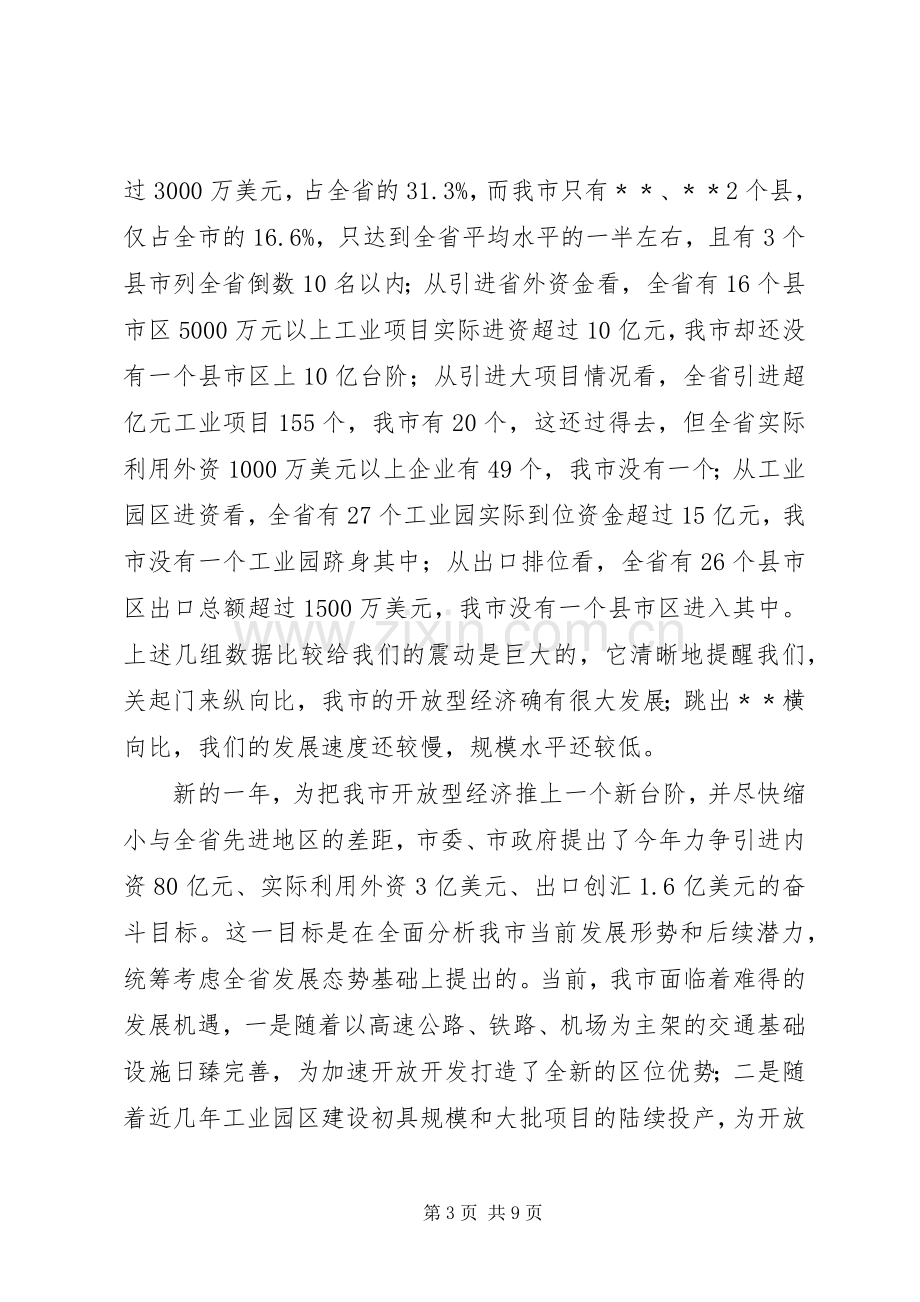 过3000万美元，占全省的31.3%，而我市只有＊＊、＊＊2个县，仅占全市的16.6%，只达到全省平均水平的一半左右，且有3个县市列全省倒数10名以内；从引进省外资金看，全省有16个县市区5000万元以上工业项目实际进资超过10亿元，我市却还没有一个县市区上10亿台阶；从引进大项目情况看，全省引进超亿元工业项目155个，我市有20个，这还过得去，但全省实际利用外资1000万美元以上企业有49个，我市没有一个；从工业园区进资看，全省有27个工业园实际到位资金超过15亿元，我市没有一个工业园跻身其中；从出口排位看，全省有26个县市区出口总额超过1500万美元，我市没有一个县市区进入其中。上述几组数据比较给我们的震动是巨大的，它清晰地提醒我们，关起门来纵向比，我市的开放型经济确有很大发展；跳出＊＊横向比，我们的发展速度还较慢，规模水平还较低。

新的一年，为把我市开放型经济推上一个新台阶，并尽快缩小与全省先进地区的差距，市委、市政府提出了今年力争引进内资80亿元、实际利用外资3亿美元、出口创汇1.6亿美元的奋斗目标。这一目标是在全面分析我市当前发展形势和后续潜力，统筹考虑全省发展态势基础上提出的。当前，我市面临着难得的发展机遇，一是随着以高速公路、铁路、机场为主架的交通基础设施日臻完善，为加速开放开发打造了全新的区位优势；二是随着近几年工业园区建设初具规模和大批项目的陆续投产，为开放

第3页 共9页

www.zixin.com.cn